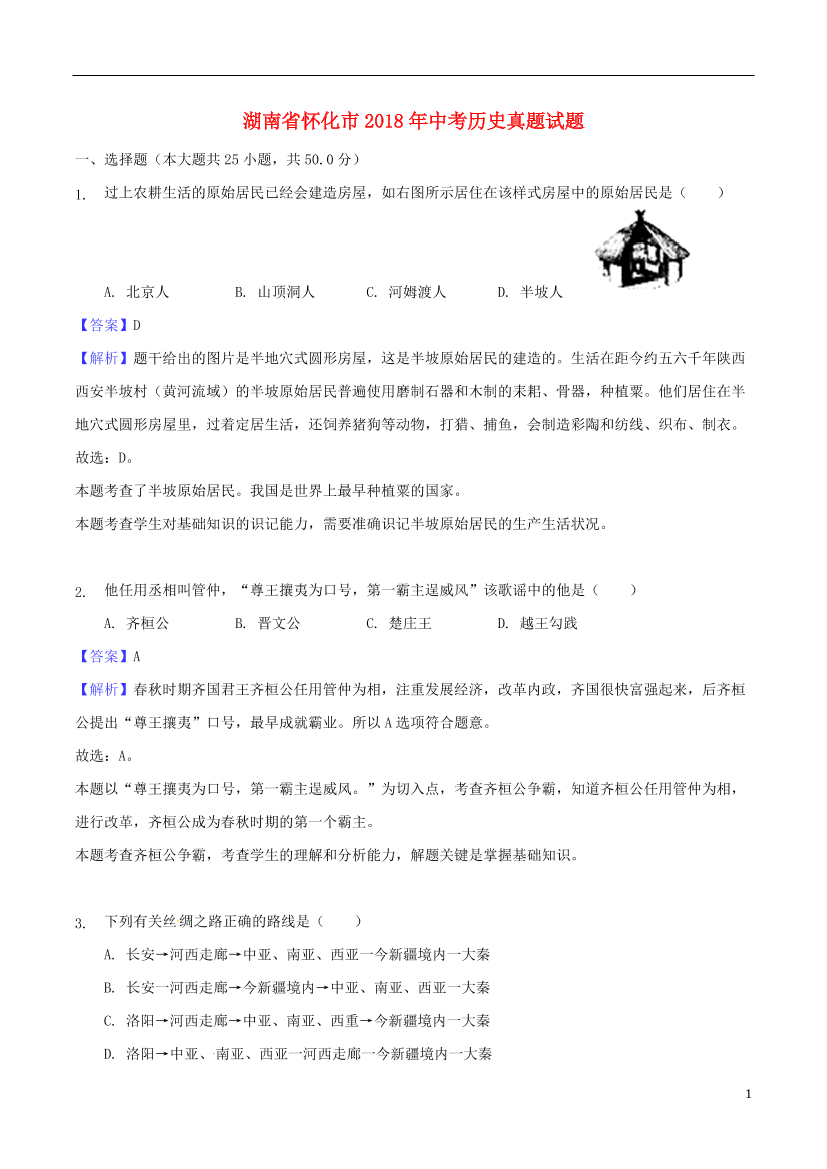 湖南省怀化市2018年中考历史真题试题

一、选择题（本大题共25小题，共50.0分）

1. 过上农耕生活的原始居民已经会建造房屋，如右图所示居住在该样式房屋中的原始居民是（　　）

A. 北京人　　B. 山顶洞人　　C. 河姆渡人　　D. 半坡人

【答案】D

【解析】题干给出的图片是半地穴式圆形房屋，这是半坡原始居民的建造的。生活在距今约五六千年陕西西安半坡村（黄河流域）的半坡原始居民普遍使用磨制石器和木制的耒耜、骨器，种植粟。他们居住在半地穴式圆形房屋里，过着定居生活，还饲养猪狗等动物，打猎、捕鱼，会制造彩陶和纺线、织布、制衣。

故选：D。

本题考查了半坡原始居民。我国是世界上最早种植粟的国家。

本题考查学生对基础知识的识记能力，需要准确识记半坡原始居民的生产生活状况。

2. 他任用丞相叫管仲，“尊王攘夷为口号，第一霸主逞威风”该歌谣中的他是（　　）

A. 齐桓公　　B. 晋文公　　C. 楚庄王　　D. 越王勾践

【答案】A

【解析】春秋时期齐国君王齐桓公任用管仲为相，注重发展经济，改革内政，齐国很快富强起来，后齐桓公提出“尊王攘夷”口号，最早成就霸业。所以A选项符合题意。

故选：A。

本题以“尊王攘夷为口号，第一霸主逞威风。”为切入点，考查齐桓公争霸，知道齐桓公任用管仲为相，进行改革，齐桓公成为春秋时期的第一个霸主。

本题考查齐桓公争霸，考查学生的理解和分析能力，解题关键是掌握基础知识。

3. 下列有关丝绸之路正确的路线是（　　）

A. 长安→河西走廊→中亚、南亚、西亚一今新疆境内一大秦

B. 长安一河西走廊→今新疆境内→中亚、南亚、西亚一大秦

C. 洛阳→河西走廊→中亚、南亚、西重→今新疆境内一大秦

D. 洛阳→中亚、南亚、西亚一河西走廊一今新疆境内一大秦

1